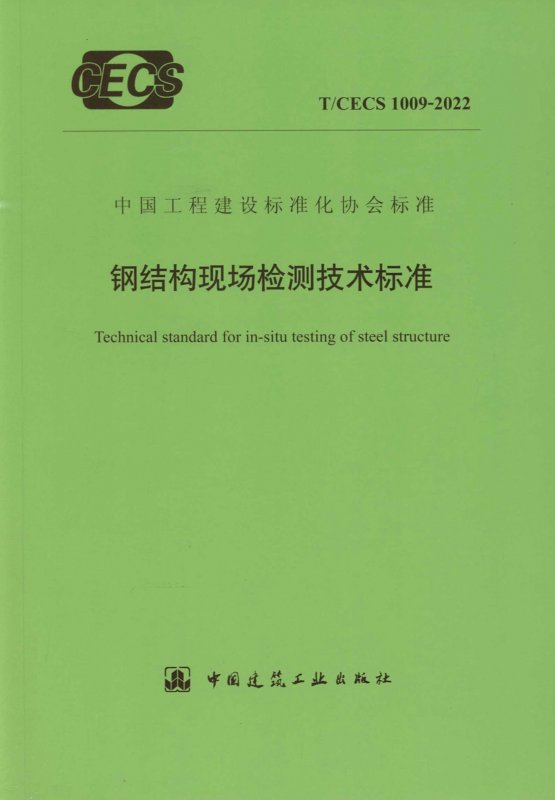 CECS

T/CECS 1009-2022

中国工程建设标准化协会标准

钢结构现场检测技术标准

Technical standard for in-situ testing of steel structure

中国建筑工业出版社